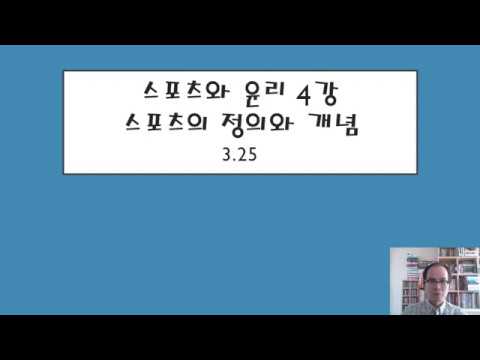 스포츠와 윤리 4강
스포츠의 정의와 개념
3.25